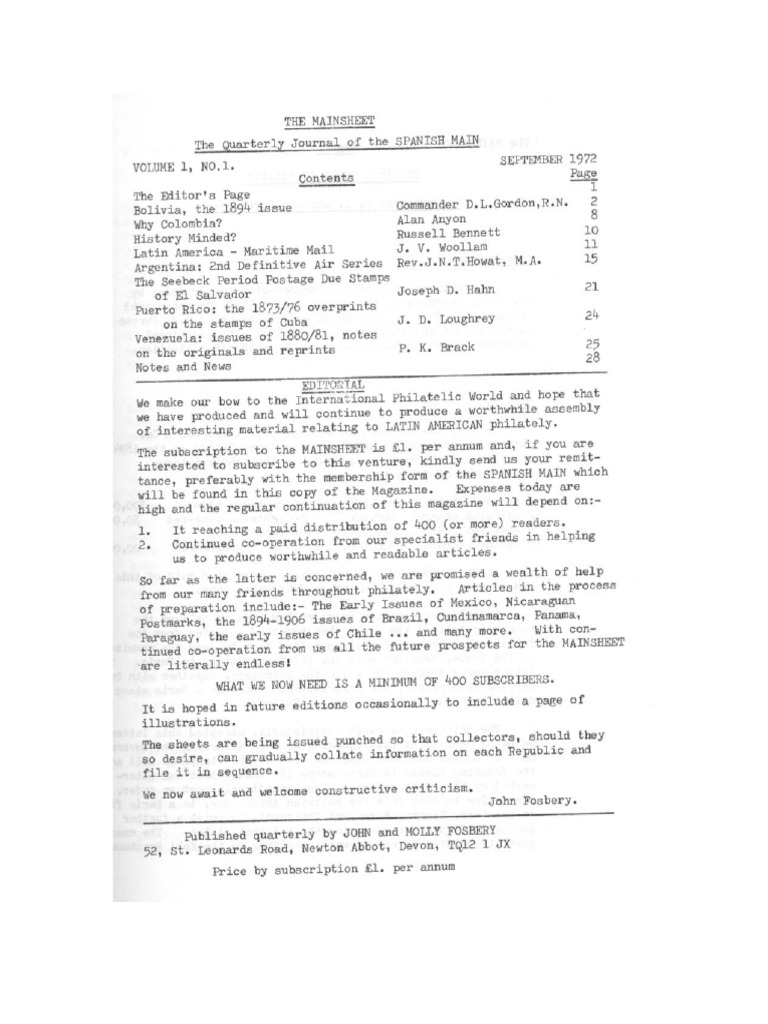 THE MAINSHEET

The Quarterly Journal of the SPANISH MAIN

VOLUME 1, NO.1. SEPTEMBER 1972

Contents

| | | Page |
|---|---|---|
| The Editor's Page | | 1 |
| Bolivia, the 1894 issue | Commander D.L.Gordon,R.N. | 2 |
| Why Colombia? | Alan Anyon | 8 |
| History Minded? | Russell Bennett | 10 |
| Latin America - Maritime Mail | J. V. Woollam | 11 |
| Argentina: 2nd Definitive Air Series | Rev.J.N.T.Howat, M.A. | 15 |
| The Seebeck Period Postage Due Stamps of El Salvador | Joseph D. Hahn | 21 |
| Puerto Rico: the 1873/76 overprints on the stamps of Cuba | J. D. Loughrey | 24 |
| Venezuela: issues of 1880/81, notes on the originals and reprints | P. K. Brack | 25 |
| Notes and News | | 28 |

EDITORIAL

We make our bow to the International Philatelic World and hope that we have produced and will continue to produce a worthwhile assembly of interesting material relating to LATIN AMERICAN philately.

The subscription to the MAINSHEET is £1. per annum and, if you are interested to subscribe to this venture, kindly send us your remittance, preferably with the membership form of the SPANISH MAIN which will be found in this copy of the Magazine. Expenses today are high and the regular continuation of this magazine will depend on:-

1. It reaching a paid distribution of 400 (or more) readers.
2. Continued co-operation from our specialist friends in helping us to produce worthwhile and readable articles.

So far as the latter is concerned, we are promised a wealth of help from our many friends throughout philately. Articles in the process of preparation include:- The Early Issues of Mexico, Nicaraguan Postmarks, the 1894-1906 issues of Brazil, Cundinamarca, Panama, Paraguay, the early issues of Chile ... and many more. With continued co-operation from us all the future prospects for the MAINSHEET are literally endless!

WHAT WE NOW NEED IS A MINIMUM OF 400 SUBSCRIBERS.

It is hoped in future editions occasionally to include a page of illustrations.

The sheets are being issued punched so that collectors, should they so desire, can gradually collate information on each Republic and file it in sequence.

We now await and welcome constructive criticism.

John Fosbery.

Published quarterly by JOHN and MOLLY FOSBERY
52, St. Leonards Road, Newton Abbot, Devon, TQ12 1 JX

Price by subscription £1. per annum